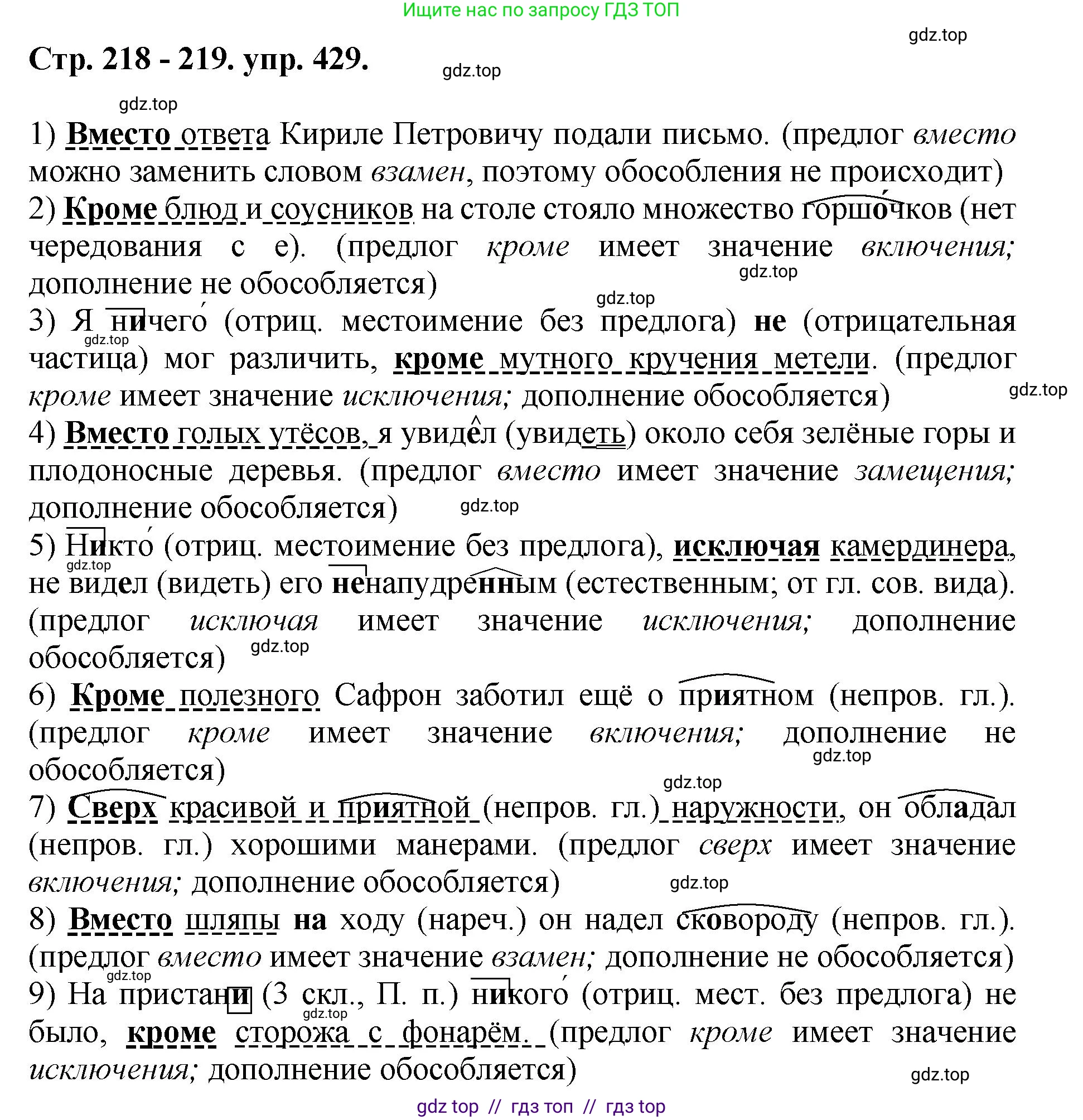 Ищите нас по запросу ГДЗ ТОП

gdz.top

Стр. 218 - 219. упр. 429.

gdz.top

gdz.top

1) Вместо ответа Кириле Петровичу подали письмо. (предлог вместо можно заменить словом взамен, поэтому обособления не происходит)

2) Кроме блюд и соусников на столе стояло множество горшочков (нет чередования с е). (предлог кроме имеет значение включения; дополнение не обособляется)

gdz.top

gdz.top

3) Я ничего (отриц. местоимение без предлога) не (отрицательная частица) мог различить, кроме мутного кручения метели. (предлог кроме имеет значение исключения; дополнение обособляется)

gdz.top

gdz.top

4) Вместо голых утёсов, я увидел (увидеть) около себя зелёные горы и плодоносные деревья. (предлог вместо имеет значение замещения; дополнение обособляется)

gdz.top

5) Никто (отриц. местоимение без предлога), исключая камердинера, не видел (видеть) его ненапудренным (естественным; от гл. сов. вида). (предлог исключая имеет значение исключения; дополнение обособляется)

gdz.top

gdz.top

6) Кроме полезного Сафрон заботил ещё о приятном (непров. гл.). (предлог кроме имеет значение включения; дополнение не обособляется)

gdz.top

gdz.top

7) Сверх красивой и приятной (непров. гл.) наружности, он обладал (непров. гл.) хорошими манерами. (предлог сверх имеет значение включения; дополнение обособляется)

gdz.top

8) Вместо шляпы на ходу (нареч.) он надел сковороду (непров. гл.). (предлог вместо имеет значение взамен; дополнение не обособляется)

gdz.top

9) На пристани (3 скл., П. п.) никого (отриц. мест. без предлога) не было, кроме сторожа с фонарём. (предлог кроме имеет значение исключения; дополнение обособляется)

gdz.top

gdz.top

gdz top // гдз топ // гдз top